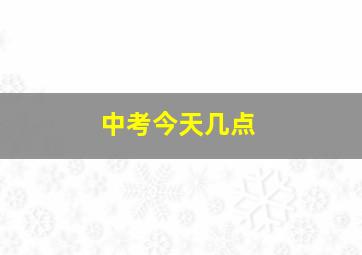 中考今天几点